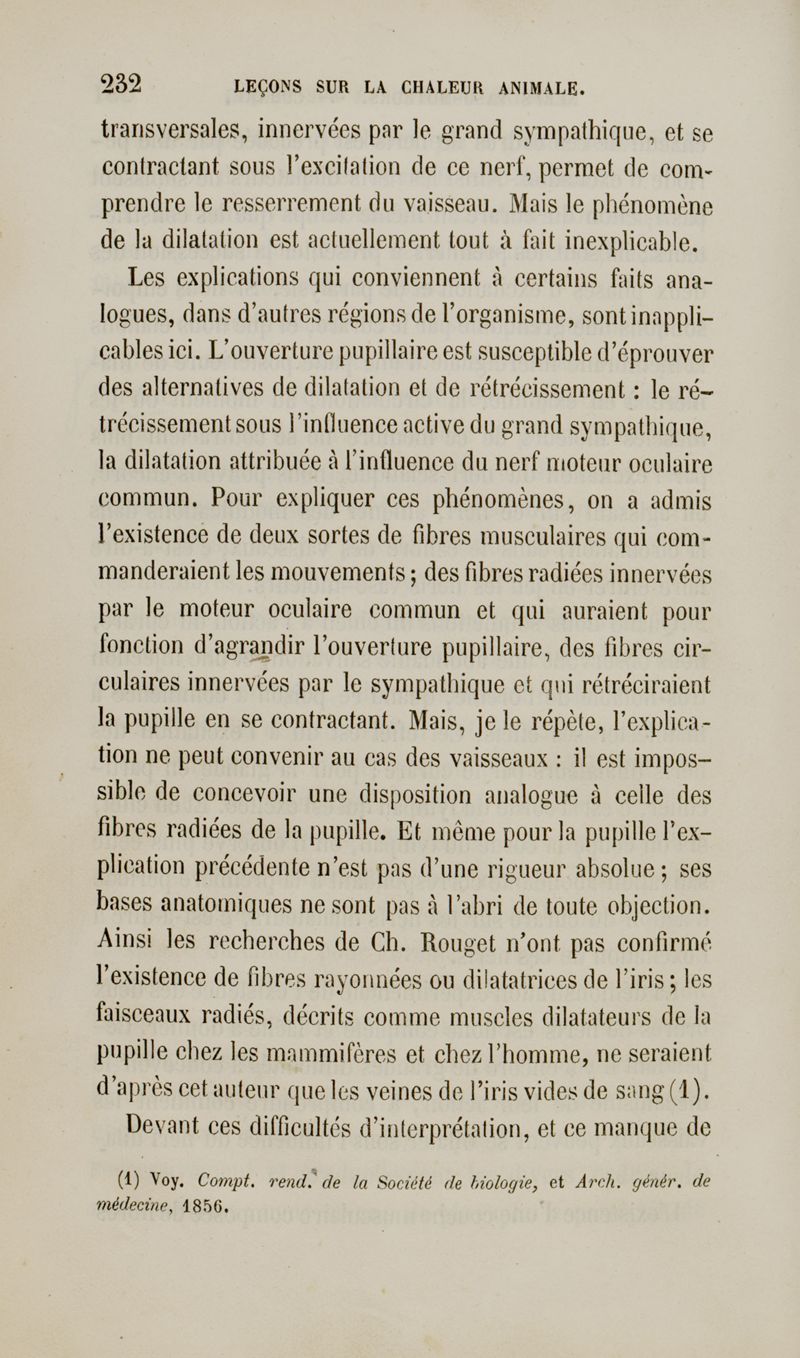 232 LEÇONS SUR LA CHALEUR ANIMALE.

transversales, innervées par le grand sympathique, et se contractant sous l'excitation de ce nerf, permet de comprendre le resserrement du vaisseau. Mais le phénomène de la dilatation est actuellement tout à fait inexplicable.

Les explications qui conviennent à certains faits analogues, dans d'autres régions de l'organisme, sont inapplicables ici. L'ouverture pupillaire est susceptible d'éprouver des alternatives de dilatation et de rétrécissement : le rétrécissement sous l'influence active du grand sympathique, la dilatation attribuée à l'influence du nerf moteur oculaire commun. Pour expliquer ces phénomènes, on a admis l'existence de deux sortes de fibres musculaires qui commanderaient les mouvements ; des fibres radiées innervées par le moteur oculaire commun et qui auraient pour fonction d'agrandir l'ouverture pupillaire, des fibres circulaires innervées par le sympathique et qui rétréciraient la pupille en se contractant. Mais, je le répète, l'explication ne peut convenir au cas des vaisseaux : il est impossible de concevoir une disposition analogue à celle des fibres radiées de la pupille. Et même pour la pupille l'explication précédente n'est pas d'une rigueur absolue ; ses bases anatomiques ne sont pas à l'abri de toute objection. Ainsi les recherches de Ch. Rouget n'ont pas confirmé l'existence de fibres rayonnées ou dilatatrices de l'iris ; les faisceaux radiés, décrits comme muscles dilatateurs de la pupille chez les mammifères et chez l'homme, ne seraient d'après cet auteur que les veines de l'iris vides de sang (1).

Devant ces difficultés d'interprétation, et ce manque de

(1) Voy. Compt. rend. de la Société de biologie, et Arch. génér. de médecine, 1856.